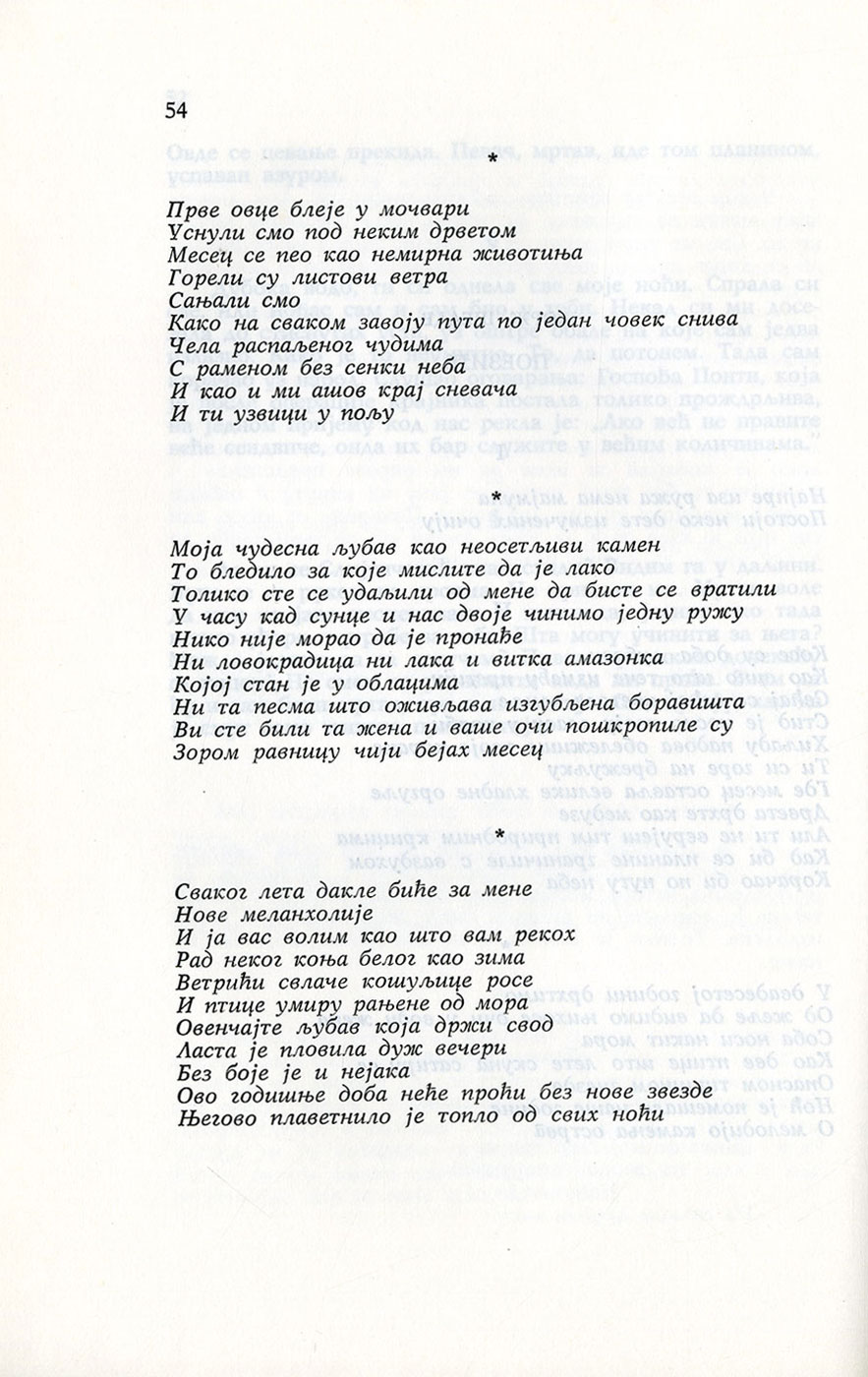 54

*

Прве овце блеје у мочвари
Уснули смо под неким дрветом
Месец се пео као немирна животиња
Горели су листови ветра
Сањали смо
Како на сваком завоју пута по један човек снива
Чела распаљеног чудима
С раменом без сенки неба
И као и ми ашов крај сневача
И ти узвици у пољу

*

Моја чудесна љубав као неосетљиви камен
То бледило за које мислите да је лако
Толико сте се удаљили од мене да бисте се вратили
У часу кад сунце и нас двоје чинимо једну ружу
Нико није морао да је пронађе
Ни ловокрадица ни лака и витка амазонка
Којој стан је у облацима
Ни та песма што оживљава изгубљена боравишта
Ви сте били та жена и ваше очи пошкропиле су
Зором равницу чији бејах месец

*

Сваког лета дакле биће за мене
Нове меланхолије
И ја вас волим као што вам рекох
Рад неког коња белог као зима
Ветрићи свлаче кошуљице росе
И птице умиру рањене од мора
Овенчајте љубав која држи свод
Ласта је пловила дуж вечери
Без боје је и нејака
Ово годишње доба неће проћи без нове звезде
Његово плаветнило је топло од свих ноћи